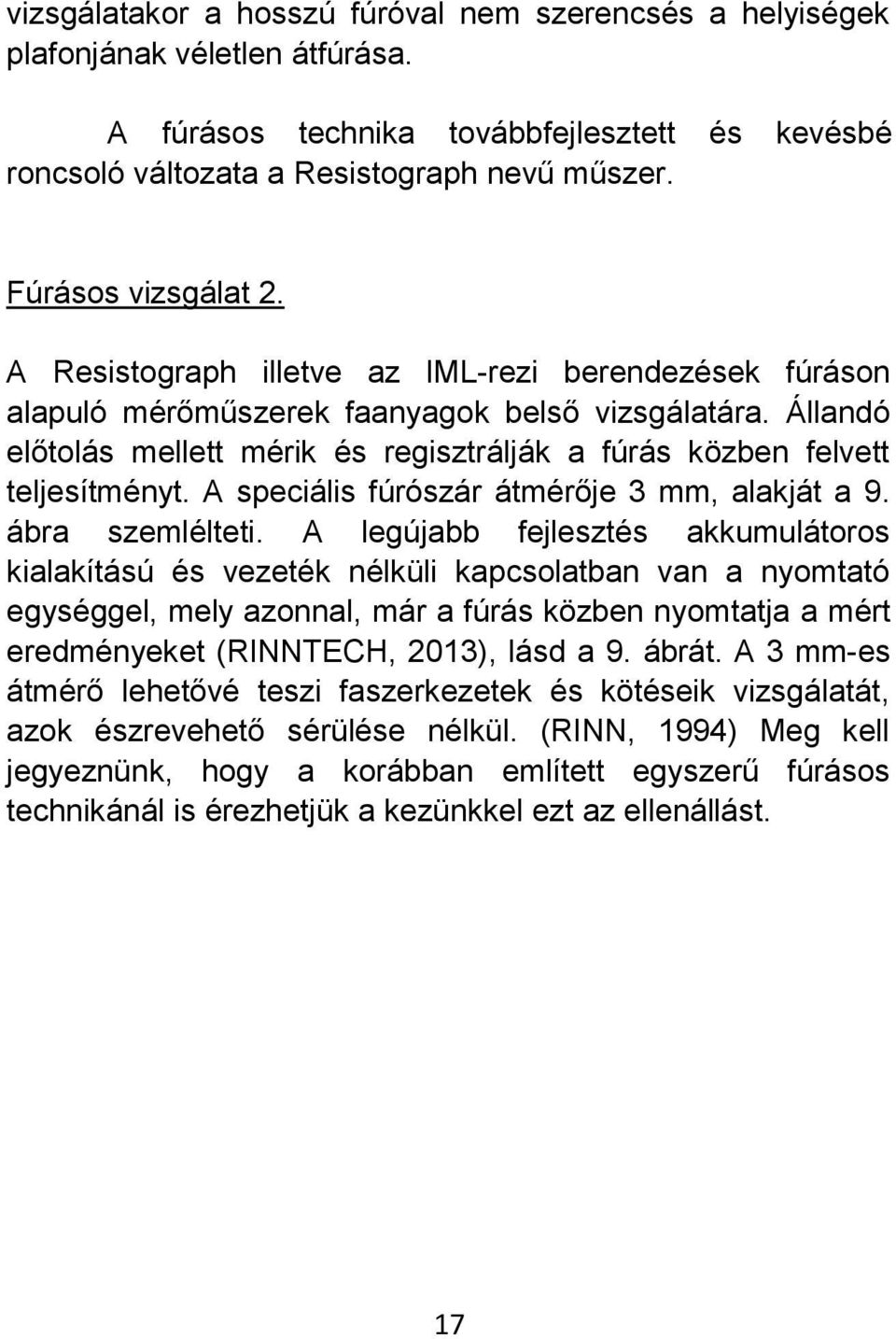 vizsgálatakor a hosszú fúróval nem szerencsés a helyiségek plafonjának véletlen átfúrása.

A fúrásos technika továbbfejlesztett és kevésbé roncsoló változata a Resistograph nevű műszer.

Fúrásos vizsgálat 2.

A Resistograph illetve az IML-rezi berendezések fúráson alapuló mérőműszerek faanyagok belső vizsgálatára. Állandó előtolás mellett mérik és regisztrálják a fúrás közben felvett teljesítményt. A speciális fúrószár átmérője 3 mm, alakját a 9. ábra szemlélteti. A legújabb fejlesztés akkumulátoros kialakítású és vezeték nélküli kapcsolatban van a nyomtató egységgel, mely azonnal, már a fúrás közben nyomtatja a mért eredményeket (RINNTECH, 2013), lásd a 9. ábrát. A 3 mm-es átmérő lehetővé teszi faszerkezetek és kötéseik vizsgálatát, azok észrevehető sérülése nélkül. (RINN, 1994) Meg kell jegyeznünk, hogy a korábban említett egyszerű fúrásos technikánál is érezhetjük a kezünkkel ezt az ellenállást.

17